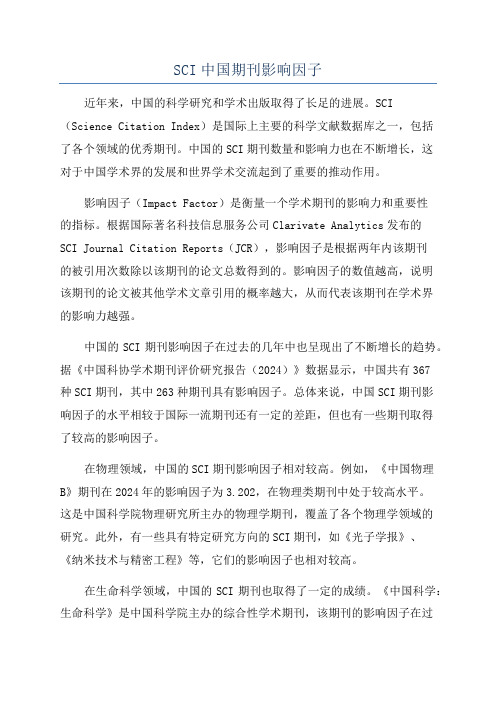 SCI 中国期刊影响因子

近年来，中国的科学研究和学术出版取得了长足的进展。SCI（Science Citation Index）是国际上主要的科学文献数据库之一，包括了各个领域的优秀期刊。中国的 SCI 期刊数量和影响力也在不断增长，这对于中国学术界的发展和世界学术交流起到了重要的推动作用。

影响因子（Impact Factor）是衡量一个学术期刊的影响力和重要性的指标。根据国际著名科技信息服务公司 Clarivate Analytics 发布的 SCI Journal Citation Reports（JCR），影响因子是根据两年内该期刊的被引用次数除以该期刊的论文总数得到的。影响因子的数值越高，说明该期刊的论文被其他学术文章引用的概率越大，从而代表该期刊在学术界的影响力越强。

中国的 SCI 期刊影响因子在过去的几年中也呈现出了不断增长的趋势。据《中国科协学术期刊评价研究报告（2024）》数据显示，中国共有 367 种 SCI 期刊，其中 263 种期刊具有影响因子。总体来说，中国 SCI 期刊影响因子的水平相较于国际一流期刊还有一定的差距，但也有一些期刊取得了较高的影响因子。

在物理领域，中国的 SCI 期刊影响因子相对较高。例如，《中国物理 B》期刊在 2024 年的影响因子为 3.202，在物理类期刊中处于较高水平。这是中国科学院物理研究所主办的物理学期刊，覆盖了各个物理学领域的研究。此外，有一些具有特定研究方向的 SCI 期刊，如《光子学报》、《纳米技术与精密工程》等，它们的影响因子也相对较高。

在生命科学领域，中国的 SCI 期刊也取得了一定的成绩。《中国科学：生命科学》是中国科学院主办的综合性学术期刊，该期刊的影响因子在过